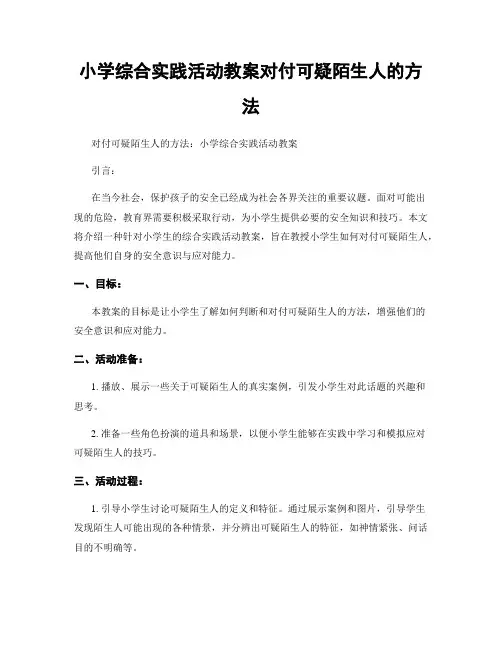 小学综合实践活动教案对付可疑陌生人的方法

对付可疑陌生人的方法：小学综合实践活动教案

引言：

在当今社会，保护孩子的安全已经成为社会各界关注的重要议题。面对可能出现的危险，教育界需要积极采取行动，为小学生提供必要的安全知识和技巧。本文将介绍一种针对小学生的综合实践活动教案，旨在教授小学生如何对付可疑陌生人，提高他们自身的安全意识与应对能力。

一、目标：

本教案的目标是让小学生了解如何判断和对付可疑陌生人的方法，增强他们的安全意识和应对能力。

二、活动准备：

1. 播放、展示一些关于可疑陌生人的真实案例，引发小学生对此话题的兴趣和思考。

2. 准备一些角色扮演的道具和场景，以便小学生能够在实践中学习和模拟应对可疑陌生人的技巧。

三、活动过程：

1. 引导小学生讨论可疑陌生人的定义和特征。通过展示案例和图片，引导学生发现陌生人可能出现的各种情景，并分辨出可疑陌生人的特征，如神情紧张、问话目的不明确等。